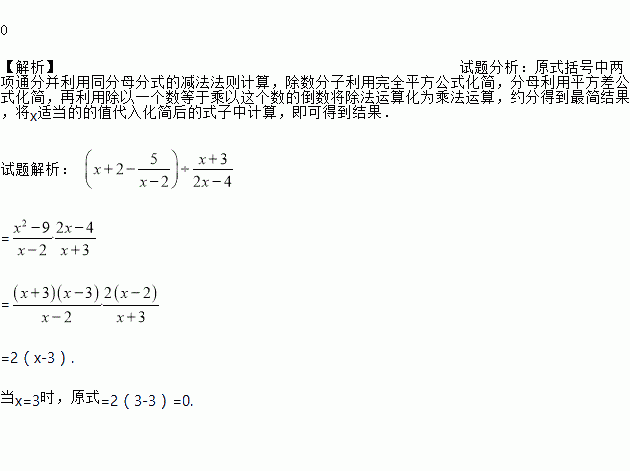 0

【解析】

试题分析：原式括号中两项通分并利用同分母分式的减法法则计算，除数分子利用完全平方公式化简，分母利用平方差公式化简，再利用除以一个数等于乘以这个数的倒数将除法运算化为乘法运算，约分得到最简结果，将x适当的的值代入化简后的式子中计算，即可得到结果．

试题解析：$\left(x+2-\frac{5}{x-2}\right)\div\frac{x+3}{2x-4}$

$=\frac{x^2-9}{x-2}\cdot\frac{2x-4}{x+3}$

$=\frac{(x+3)(x-3)}{x-2}\cdot\frac{2(x-2)}{x+3}$

=2（x-3）．

当x=3时，原式=2（3-3）=0.